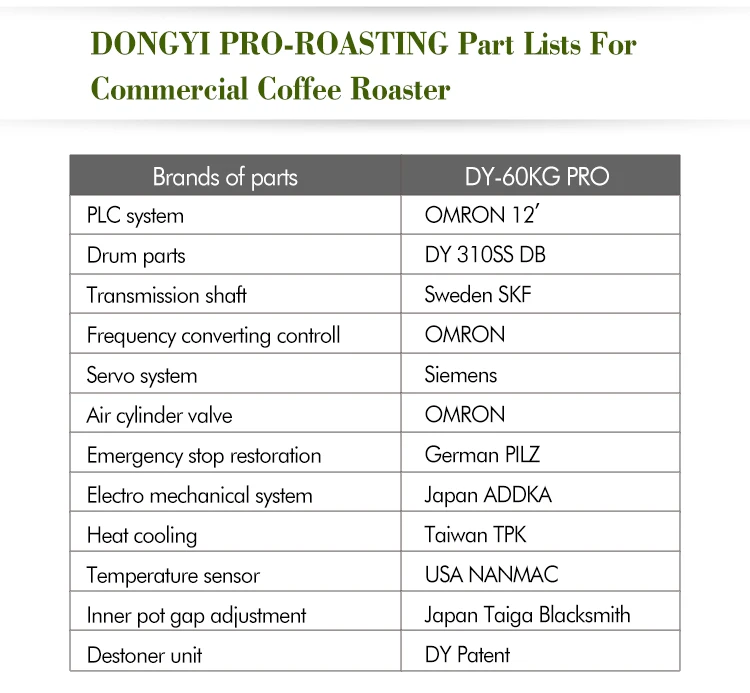 DONGYI PRO-ROASTING Part Lists For Commercial Coffee Roaster

| Brands of parts | DY-60KG PRO |
|---|---|
| PLC system | OMRON 12′ |
| Drum parts | DY 310SS DB |
| Transmission shaft | Sweden SKF |
| Frequency converting controll | OMRON |
| Servo system | Siemens |
| Air cylinder valve | OMRON |
| Emergency stop restoration | German PILZ |
| Electro mechanical system | Japan ADDKA |
| Heat cooling | Taiwan TPK |
| Temperature sensor | USA NANMAC |
| Inner pot gap adjustment | Japan Taiga Blacksmith |
| Destoner unit | DY Patent |